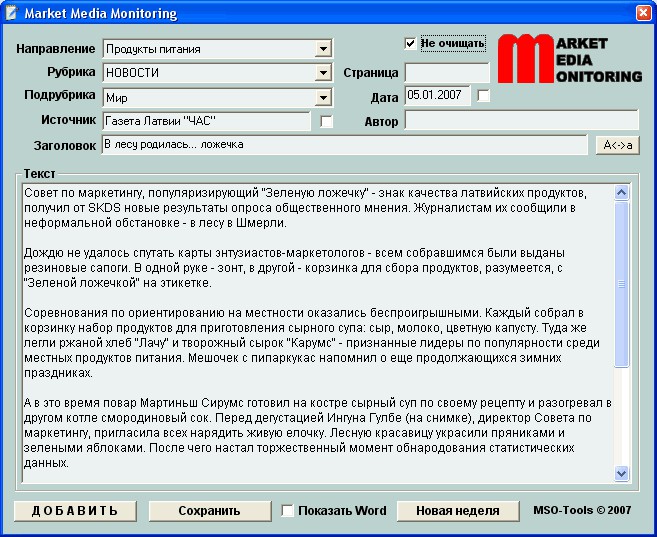 Market Media Monitoring

Направление Продукты питания

Не очищать

MARKET MEDIA MONITORING

Рубрика НОВОСТИ

Страница

Подрубрика Мир

Дата 05.01.2007

Источник Газета Латвии "ЧАС"

Автор

Заголовок В лесу родилась... ложечка

A<->a

Текст

Совет по маркетингу, популяризирующий "Зеленую ложечку" - знак качества латвийских продуктов, получил от SKDS новые результаты опроса общественного мнения. Журналистам их сообщили в неформальной обстановке - в лесу в Шмерли.

Дождю не удалось спутать карты энтузиастов-маркетологов - всем собравшимся были выданы резиновые сапоги. В одной руке - зонт, в другой - корзинка для сбора продуктов, разумеется, с "Зеленой ложечкой" на этикетке.

Соревнования по ориентированию на местности оказались беспроигрышными. Каждый собрал в корзинку набор продуктов для приготовления сырного супа: сыр, молоко, цветную капусту. Туда же легли ржаной хлеб "Лачу" и творожный сырок "Карумс" - признанные лидеры по популярности среди местных продуктов питания. Мешочек с пипаркукас напомнил о еще продолжающихся зимних праздниках.

А в это время повар Мартиньш Сирумс готовил на костре сырный суп по своему рецепту и разогревал в другом котле смородиновый сок. Перед дегустацией Ингуна Гулбе (на снимке), директор Совета по маркетингу, пригласила всех нарядить живую елочку. Лесную красавицу украсили пряниками и зелеными яблоками. После чего настал торжественный момент обнародования статистических данных.

ДОБАВИТЬ

Сохранить

Показать Word

Новая неделя

MSO-Tools © 2007